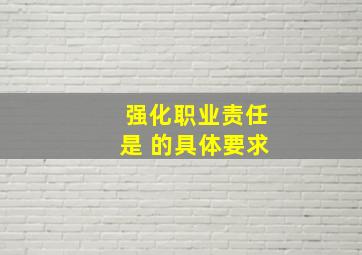 强化职业责任
是 的具体要求